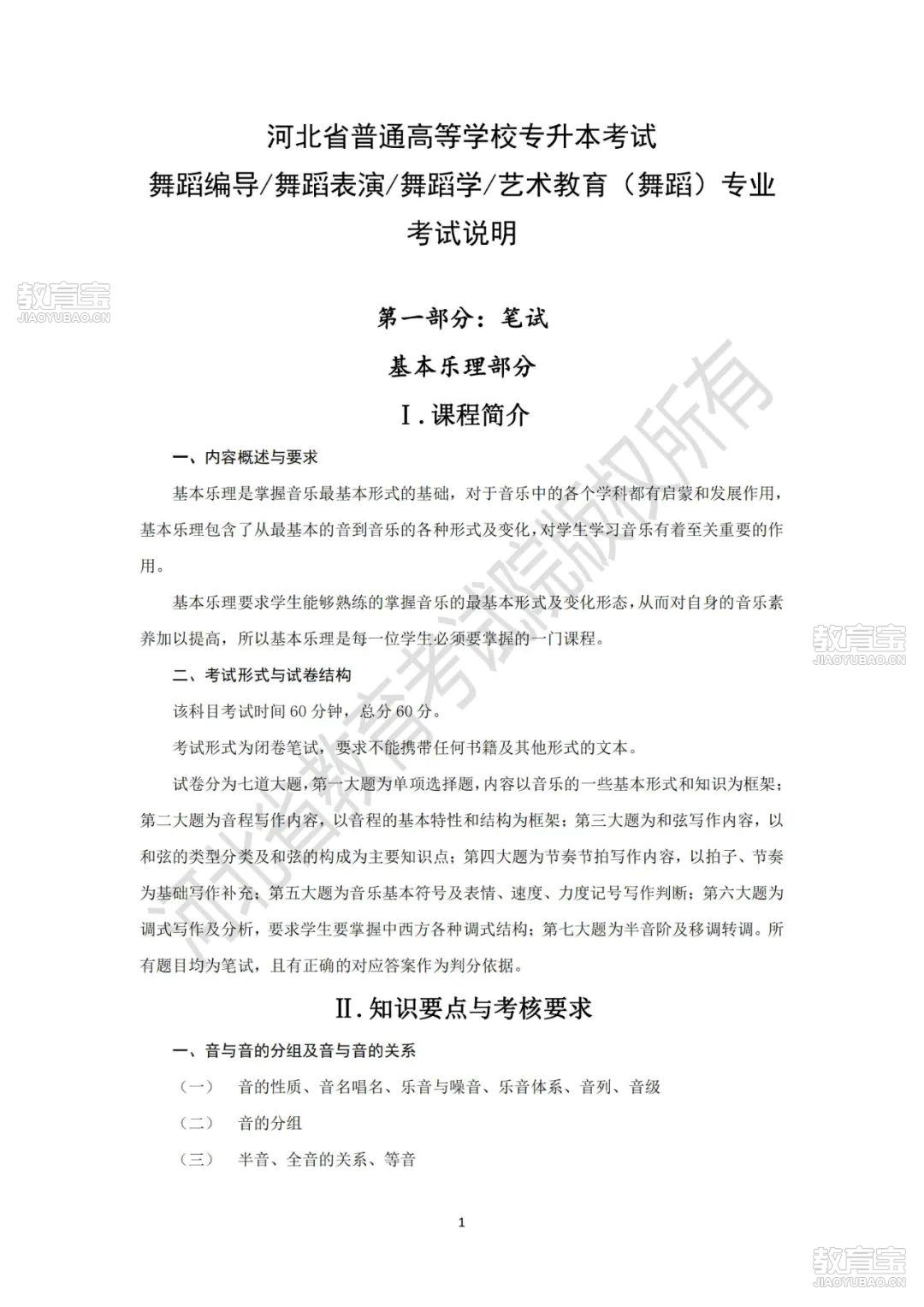 河北省普通高等学校专升本考试
舞蹈编导/舞蹈表演/舞蹈学/艺术教育（舞蹈）专业
考试说明

第一部分：笔试

基本乐理部分

I.课程简介

一、内容概述与要求

基本乐理是掌握音乐最基本形式的基础，对于音乐中的各个学科都有启蒙和发展作用，基本乐理包含了从最基本的音到音乐的各种形式及变化，对学生学习音乐有着至关重要的作用。

基本乐理要求学生能够熟练的掌握音乐的最基本形式及变化形态，从而对自身的音乐素养加以提高，所以基本乐理是每一位学生必须要掌握的一门课程。

二、考试形式与试卷结构

该科目考试时间60分钟，总分60分。

考试形式为闭卷笔试，要求不能携带任何书籍及其他形式的文本。

试卷分为七道大题，第一大题为单项选择题，内容以音乐的一些基本形式和知识为框架；第二大题为音程写作内容，以音程的基本特性和结构为框架；第三大题为和弦写作内容，以和弦的类型分类及和弦的构成为主要知识点；第四大题为节奏节拍写作内容，以拍子、节奏为基础写作补充；第五大题为音乐基本符号及表情、速度、力度记号写作判断；第六大题为调式写作及分析，要求学生要掌握中西方各种调式结构；第七大题为半音阶及移调转调。所有题目均为笔试，且有正确的对应答案作为判分依据。

II.知识要点与考核要求

一、音与音的分组及音与音的关系

（一） 音的性质、音名唱名、乐音与噪音、乐音体系、音列、音级

（二） 音的分组

（三） 半音、全音的关系、等音

1

教育宝
JIAOYUBAO.CN

河北省教育考试院版权所有